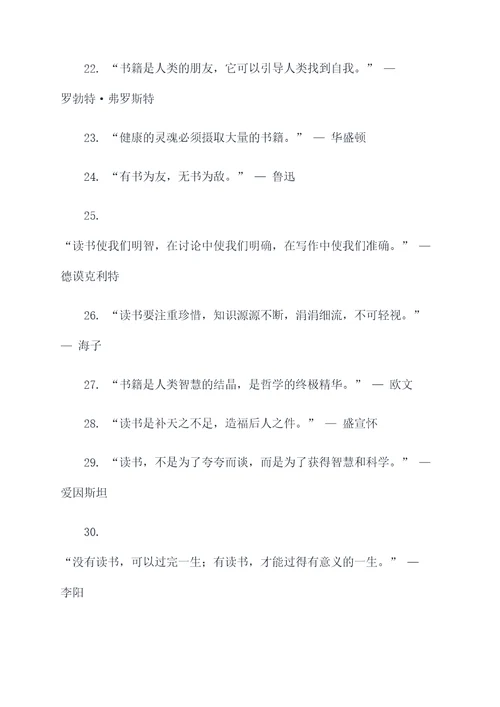 22. “书籍是人类的朋友，它可以引导人类找到自我。” — 罗勃特·弗罗斯特

23. “健康的灵魂必须摄取大量的书籍。” — 华盛顿

24. “有书为友，无书为敌。” — 鲁迅

25.

“读书使我们明智，在讨论中使我们明确，在写作中使我们准确。” — 德谟克利特

26. “读书要注重珍惜，知识源源不断，涓涓细流，不可轻视。” — 海子

27. “书籍是人类智慧的结晶，是哲学的终极精华。” — 欧文

28. “读书是补天之不足，造福后人之件。” — 盛宣怀

29. “读书，不是为了夸夸而谈，而是为了获得智慧和科学。” — 爱因斯坦

30.

“没有读书，可以过完一生；有读书，才能过得有意义的一生。” — 李阳